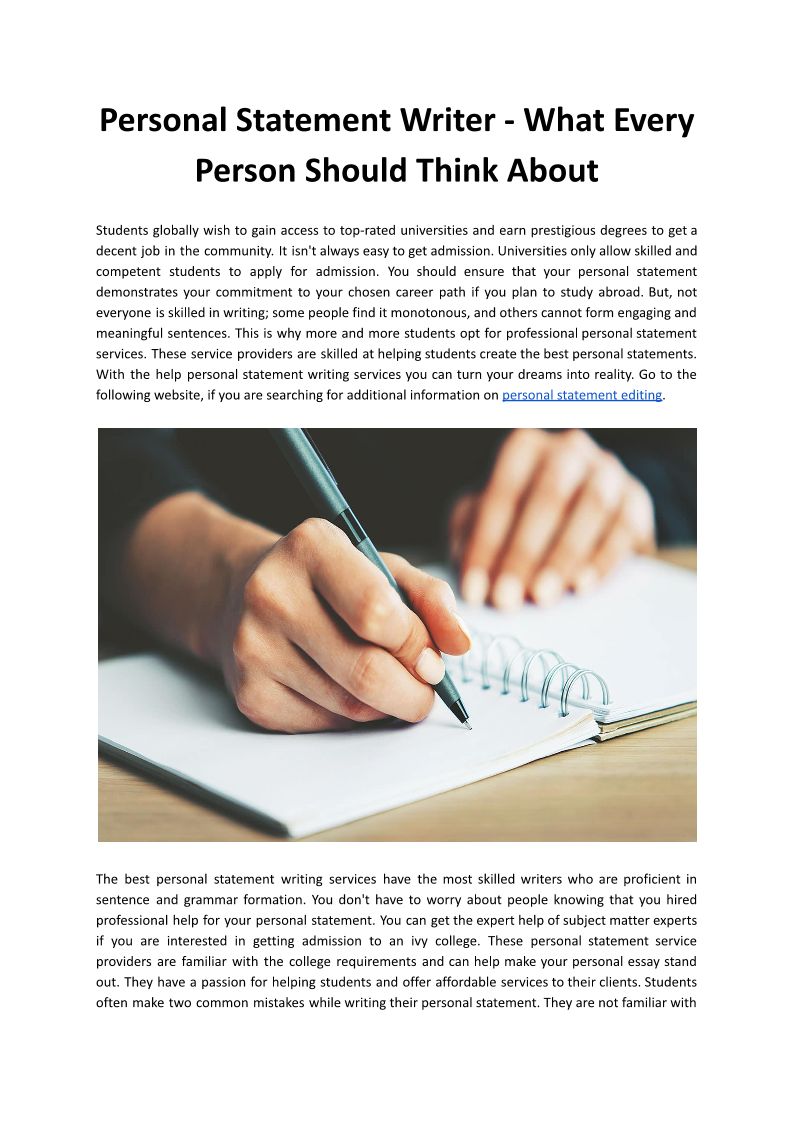 Personal Statement Writer - What Every Person Should Think About

Students globally wish to gain access to top-rated universities and earn prestigious degrees to get a decent job in the community. It isn't always easy to get admission. Universities only allow skilled and competent students to apply for admission. You should ensure that your personal statement demonstrates your commitment to your chosen career path if you plan to study abroad. But, not everyone is skilled in writing; some people find it monotonous, and others cannot form engaging and meaningful sentences. This is why more and more students opt for professional personal statement services. These service providers are skilled at helping students create the best personal statements. With the help personal statement writing services you can turn your dreams into reality. Go to the following website, if you are searching for additional information on personal statement editing.

The best personal statement writing services have the most skilled writers who are proficient in sentence and grammar formation. You don't have to worry about people knowing that you hired professional help for your personal statement. You can get the expert help of subject matter experts if you are interested in getting admission to an ivy college. These personal statement service providers are familiar with the college requirements and can help make your personal essay stand out. They have a passion for helping students and offer affordable services to their clients. Students often make two common mistakes while writing their personal statement. They are not familiar with